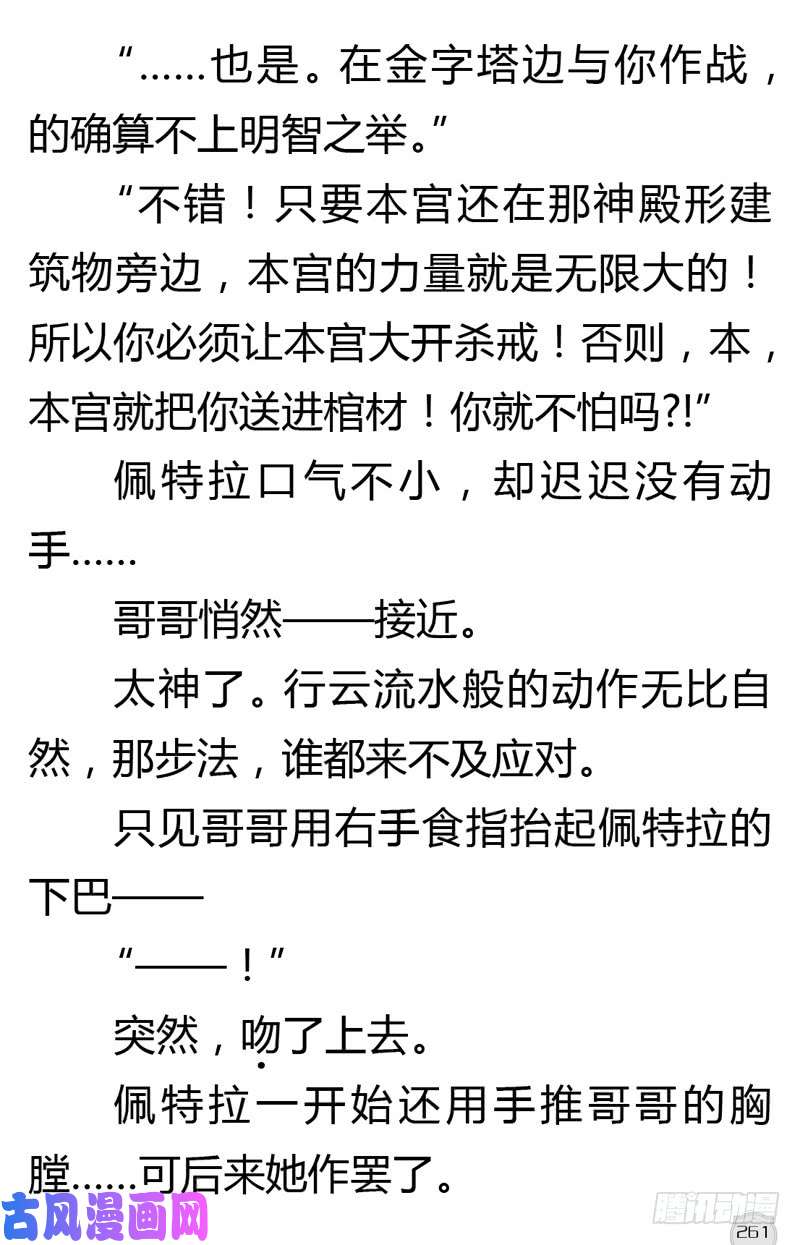 “……也是。在金字塔边与你作战，的确算不上明智之举。”

“不错！只要本宫还在那神殿形建筑物旁边，本宫的力量就是无限大的！所以你必须让本宫大开杀戒！否则，本，本宫就把你送进棺材！你就不怕吗?!”

佩特拉口气不小，却迟迟没有动手……

哥哥悄然——接近。

太神了。行云流水般的动作无比自然，那步法，谁都来不及应对。

只见哥哥用右手食指抬起佩特拉的下巴——

“——！”

突然，吻了上去。

佩特拉一开始还用手推哥哥的胸膛……可后来她作罢了。

古风漫画网

腾讯动漫

261